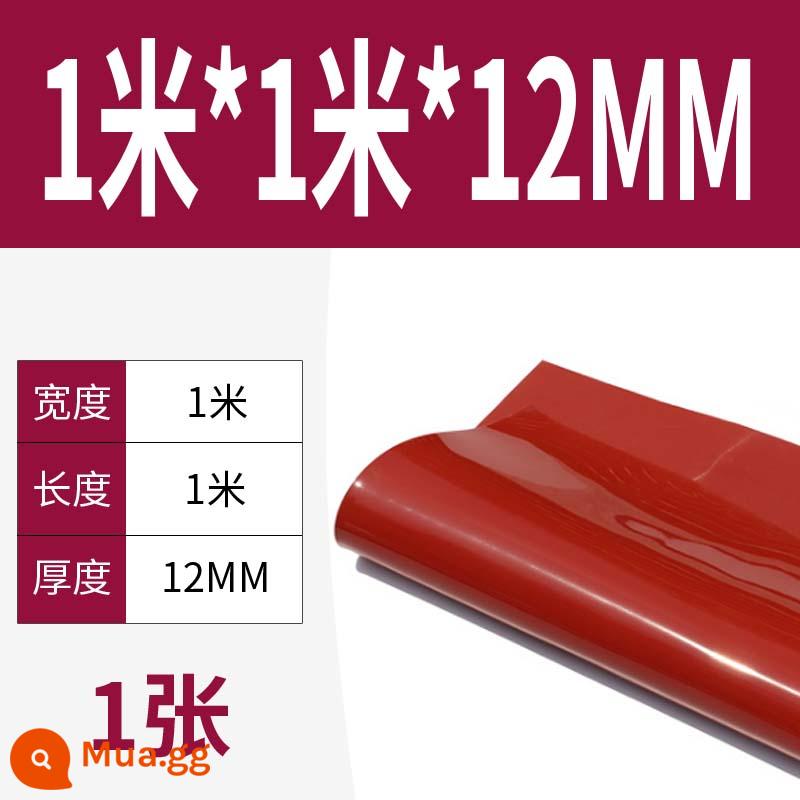 1米*1米*12MM

| 宽度 | 1米 |
|---|---|
| 长度 | 1米 |
| 厚度 | 12MM |

1张

Mua.gg